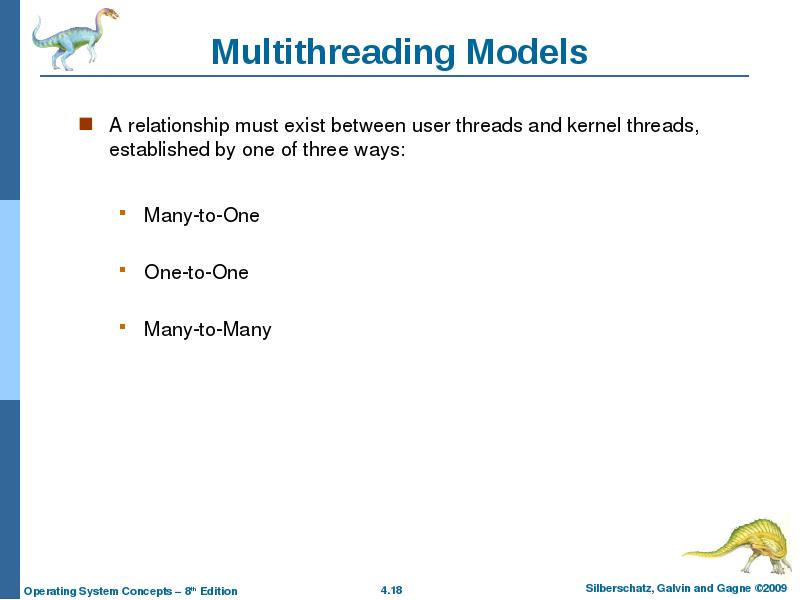 Multithreading Models

A relationship must exist between user threads and kernel threads, established by one of three ways:

Many-to-One

One-to-One

Many-to-Many

Operating System Concepts – 8th Edition 4.18 Silberschatz, Galvin and Gagne ©2009